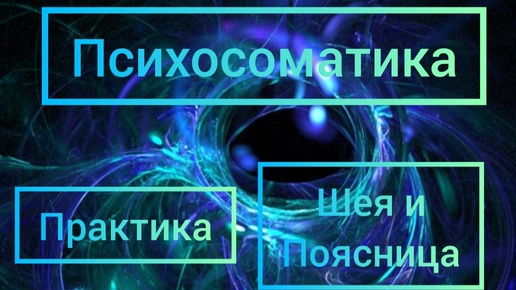 Психосоматика

Практика

Шея и Поясница